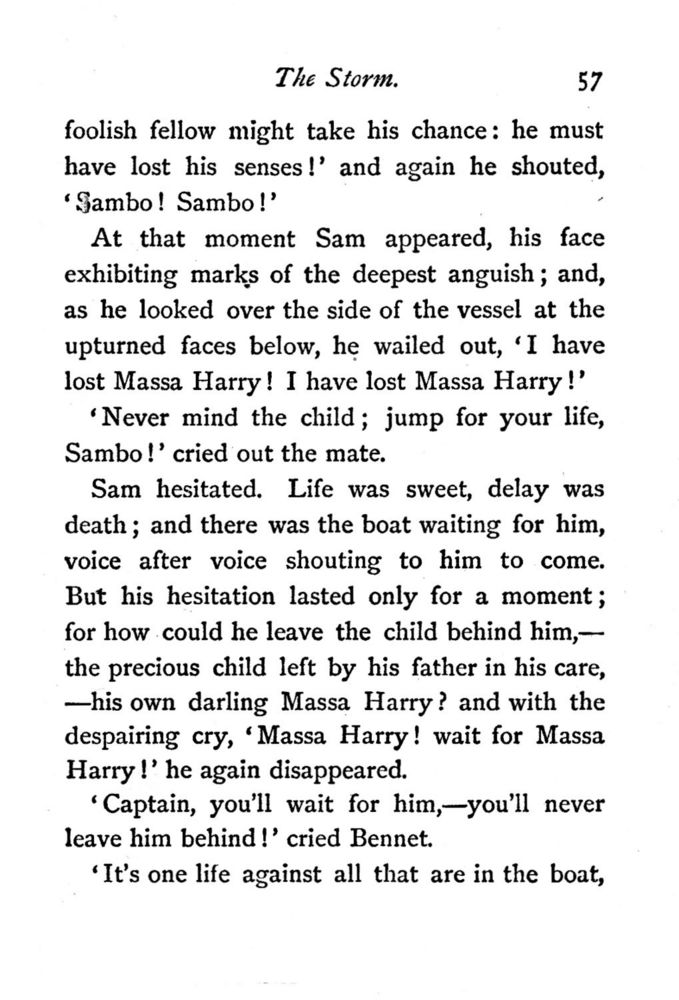 The Storm. 57

foolish fellow might take his chance: he must have lost his senses!' and again he shouted, 'Sambo! Sambo!'

At that moment Sam appeared, his face exhibiting marks of the deepest anguish; and, as he looked over the side of the vessel at the upturned faces below, he wailed out, 'I have lost Massa Harry! I have lost Massa Harry!'

'Never mind the child; jump for your life, Sambo!' cried out the mate.

Sam hesitated. Life was sweet, delay was death; and there was the boat waiting for him, voice after voice shouting to him to come. But his hesitation lasted only for a moment; for how could he leave the child behind him,—the precious child left by his father in his care,—his own darling Massa Harry? and with the despairing cry, 'Massa Harry! wait for Massa Harry!' he again disappeared.

'Captain, you'll wait for him,—you'll never leave him behind!' cried Bennet.

'It's one life against all that are in the boat,